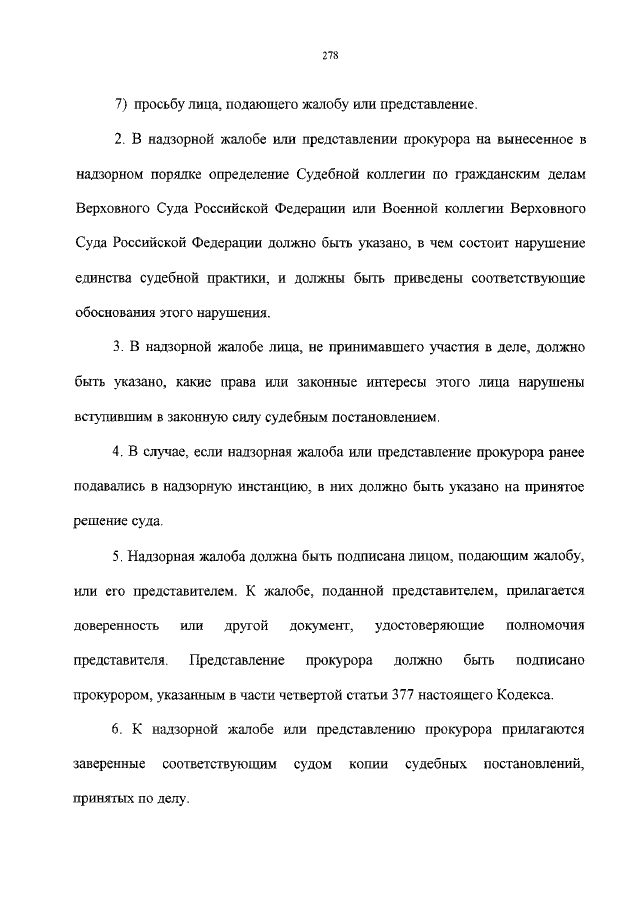 278

7) просьбу лица, подающего жалобу или представление.

2. В надзорной жалобе или представлении прокурора на вынесенное в надзорном порядке определение Судебной коллегии по гражданским делам Верховного Суда Российской Федерации или Военной коллегии Верховного Суда Российской Федерации должно быть указано, в чем состоит нарушение единства судебной практики, и должны быть приведены соответствующие обоснования этого нарушения.

3. В надзорной жалобе лица, не принимавшего участия в деле, должно быть указано, какие права или законные интересы этого лица нарушены вступившим в законную силу судебным постановлением.

4. В случае, если надзорная жалоба или представление прокурора ранее подавались в надзорную инстанцию, в них должно быть указано на принятое решение суда.

5. Надзорная жалоба должна быть подписана лицом, подающим жалобу, или его представителем. К жалобе, поданной представителем, прилагается доверенность или другой документ, удостоверяющие полномочия представителя. Представление прокурора должно быть подписано прокурором, указанным в части четвертой статьи 377 настоящего Кодекса.

6. К надзорной жалобе или представлению прокурора прилагаются заверенные соответствующим судом копии судебных постановлений, принятых по делу.